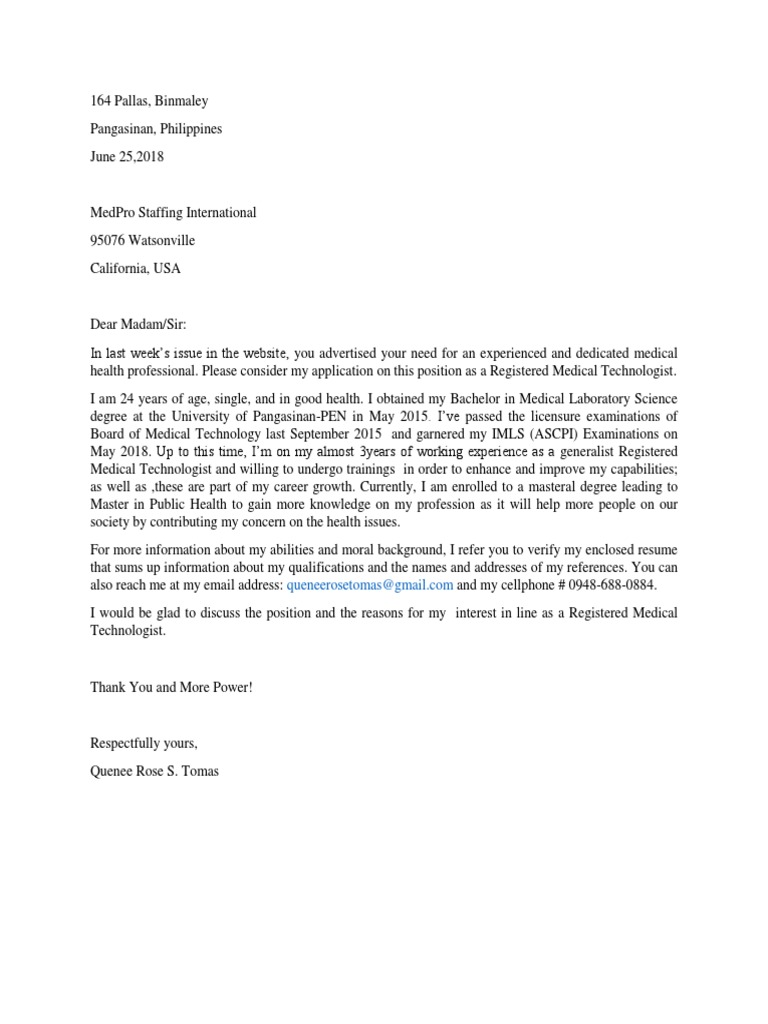 164 Pallas, Binmaley

Pangasinan, Philippines

June 25,2018

MedPro Staffing International

95076 Watsonville

California, USA

Dear Madam/Sir:

In last week's issue in the website, you advertised your need for an experienced and dedicated medical health professional. Please consider my application on this position as a Registered Medical Technologist.

I am 24 years of age, single, and in good health. I obtained my Bachelor in Medical Laboratory Science degree at the University of Pangasinan-PEN in May 2015. I've passed the licensure examinations of Board of Medical Technology last September 2015 and garnered my IMLS (ASCPI) Examinations on May 2018. Up to this time, I'm on my almost 3years of working experience as a generalist Registered Medical Technologist and willing to undergo trainings in order to enhance and improve my capabilities; as well as ,these are part of my career growth. Currently, I am enrolled to a masteral degree leading to Master in Public Health to gain more knowledge on my profession as it will help more people on our society by contributing my concern on the health issues.

For more information about my abilities and moral background, I refer you to verify my enclosed resume that sums up information about my qualifications and the names and addresses of my references. You can also reach me at my email address: queneerosetomas@gmail.com and my cellphone # 0948-688-0884.

I would be glad to discuss the position and the reasons for my interest in line as a Registered Medical Technologist.

Thank You and More Power!

Respectfully yours,

Quenee Rose S. Tomas